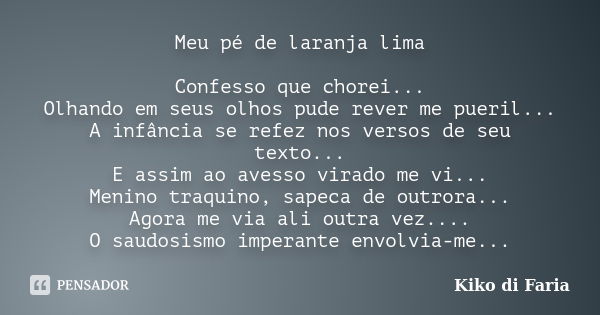 Meu pé de laranja lima

Confesso que chorei...
Olhando em seus olhos pude rever me pueril...
A infância se refez nos versos de seu texto...
E assim ao avesso virado me vi...
Menino traquino, sapeca de outrora...
Agora me via ali outra vez....
O saudosismo imperante envolvia-me...

PENSADOR

Kiko di Faria